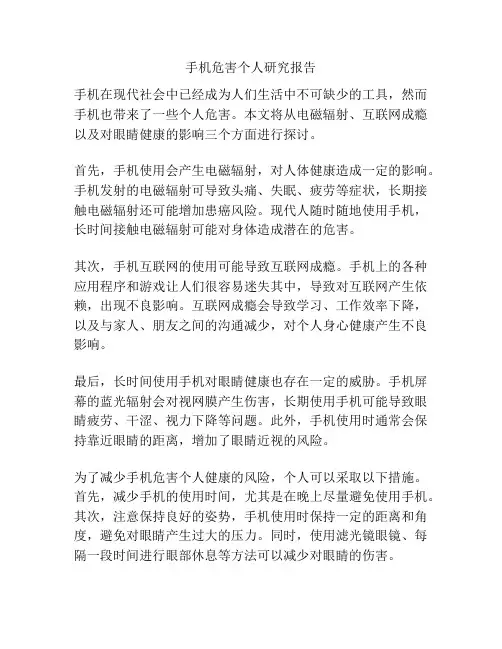 手机危害个人研究报告

手机在现代社会中已经成为人们生活中不可缺少的工具，然而手机也带来了一些个人危害。本文将从电磁辐射、互联网成瘾以及对眼睛健康的影响三个方面进行探讨。

首先，手机使用会产生电磁辐射，对人体健康造成一定的影响。手机发射的电磁辐射可导致头痛、失眠、疲劳等症状，长期接触电磁辐射还可能增加患癌风险。现代人随时随地使用手机，长时间接触电磁辐射可能对身体造成潜在的危害。

其次，手机互联网的使用可能导致互联网成瘾。手机上的各种应用程序和游戏让人们很容易迷失其中，导致对互联网产生依赖，出现不良影响。互联网成瘾会导致学习、工作效率下降，以及与家人、朋友之间的沟通减少，对个人身心健康产生不良影响。

最后，长时间使用手机对眼睛健康也存在一定的威胁。手机屏幕的蓝光辐射会对视网膜产生伤害，长期使用手机可能导致眼睛疲劳、干涩、视力下降等问题。此外，手机使用时通常会保持靠近眼睛的距离，增加了眼睛近视的风险。

为了减少手机危害个人健康的风险，个人可以采取以下措施。首先，减少手机的使用时间，尤其是在晚上尽量避免使用手机。其次，注意保持良好的姿势，手机使用时保持一定的距离和角度，避免对眼睛产生过大的压力。同时，使用滤光镜眼镜、每隔一段时间进行眼部休息等方法可以减少对眼睛的伤害。